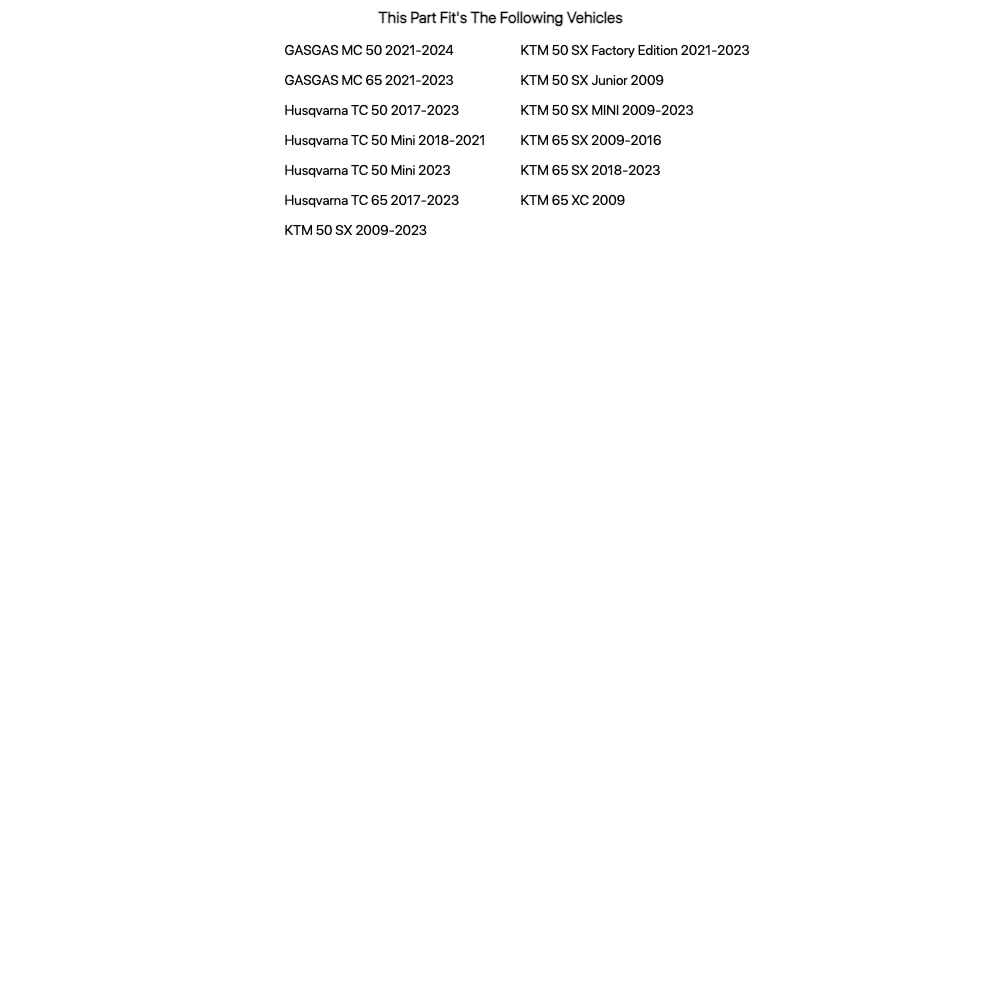 This Part Fit's The Following Vehicles

GASGAS MC 50 2021-2024
GASGAS MC 65 2021-2023
Husqvarna TC 50 2017-2023
Husqvarna TC 50 Mini 2018-2021
Husqvarna TC 50 Mini 2023
Husqvarna TC 65 2017-2023
KTM 50 SX 2009-2023

KTM 50 SX Factory Edition 2021-2023
KTM 50 SX Junior 2009
KTM 50 SX MINI 2009-2023
KTM 65 SX 2009-2016
KTM 65 SX 2018-2023
KTM 65 XC 2009